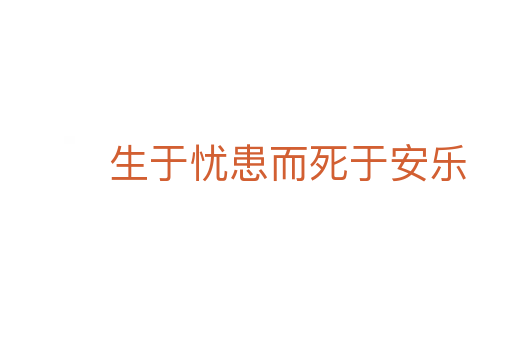 生于忧患而死于安乐